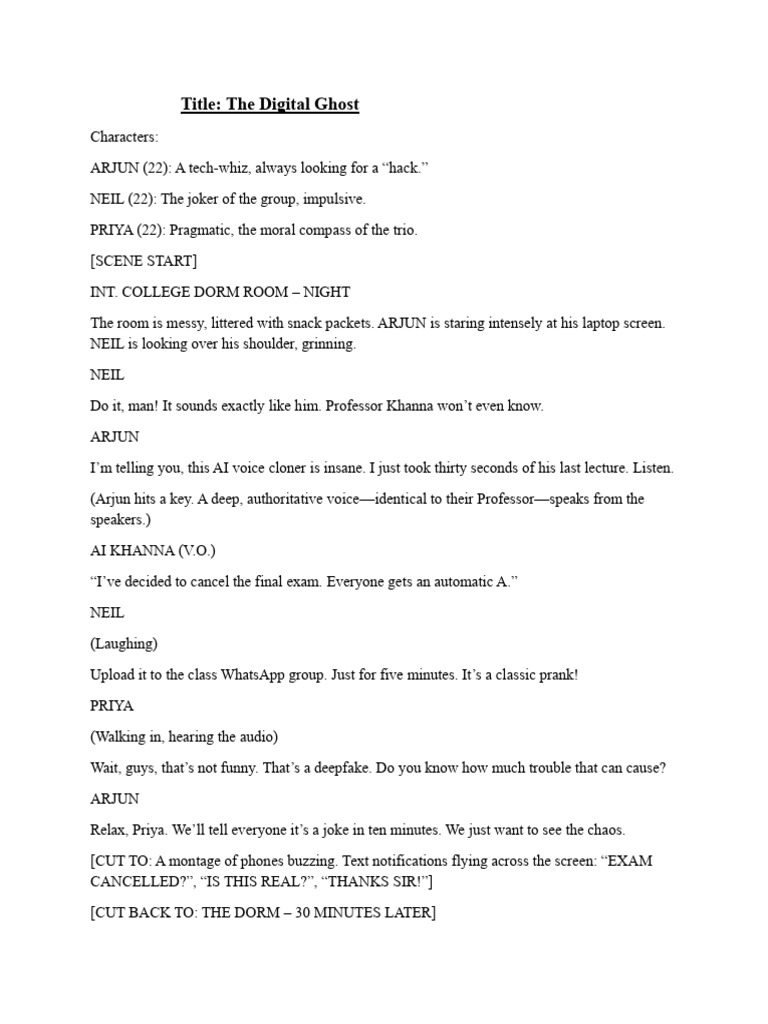 Title: The Digital Ghost

Characters:

ARJUN (22): A tech-whiz, always looking for a "hack."

NEIL (22): The joker of the group, impulsive.

PRIYA (22): Pragmatic, the moral compass of the trio.

[SCENE START]

INT. COLLEGE DORM ROOM – NIGHT

The room is messy, littered with snack packets. ARJUN is staring intensely at his laptop screen. NEIL is looking over his shoulder, grinning.

NEIL

Do it, man! It sounds exactly like him. Professor Khanna won't even know.

ARJUN

I'm telling you, this AI voice cloner is insane. I just took thirty seconds of his last lecture. Listen.

(Arjun hits a key. A deep, authoritative voice—identical to their Professor—speaks from the speakers.)

AI KHANNA (V.O.)

"I've decided to cancel the final exam. Everyone gets an automatic A."

NEIL

(Laughing)

Upload it to the class WhatsApp group. Just for five minutes. It's a classic prank!

PRIYA

(Walking in, hearing the audio)

Wait, guys, that's not funny. That's a deepfake. Do you know how much trouble that can cause?

ARJUN

Relax, Priya. We'll tell everyone it's a joke in ten minutes. We just want to see the chaos.

[CUT TO: A montage of phones buzzing. Text notifications flying across the screen: "EXAM CANCELLED?", "IS THIS REAL?", "THANKS SIR!"]

[CUT BACK TO: THE DORM – 30 MINUTES LATER]